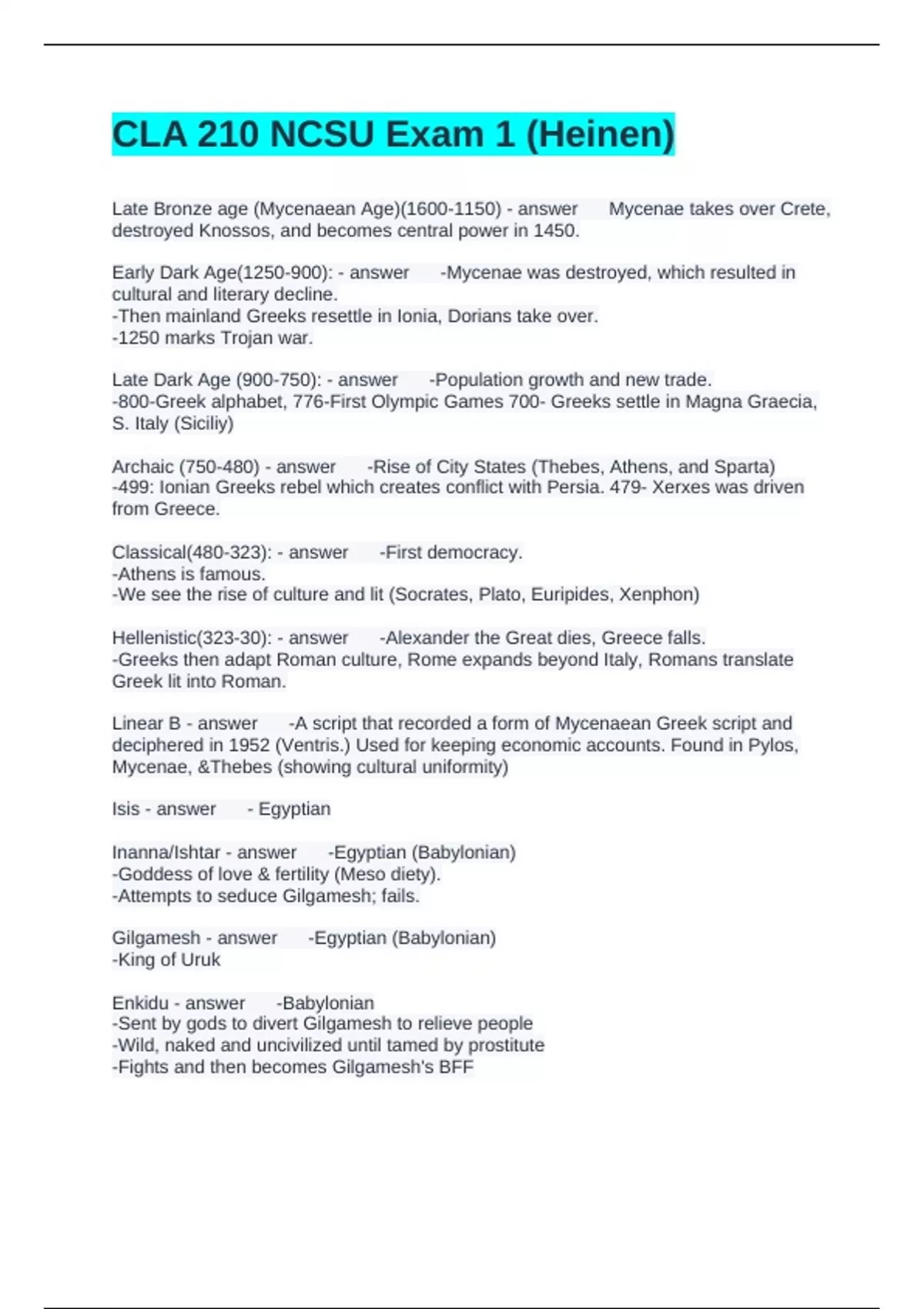 CLA 210 NCSU Exam 1 (Heinen)

Late Bronze age (Mycenaean Age)(1600-1150) - answer Mycenae takes over Crete, destroyed Knossos, and becomes central power in 1450.

Early Dark Age(1250-900): - answer -Mycenae was destroyed, which resulted in cultural and literary decline.
-Then mainland Greeks resettle in Ionia, Dorians take over.
-1250 marks Trojan war.

Late Dark Age (900-750): - answer -Population growth and new trade.
-800-Greek alphabet, 776-First Olympic Games 700- Greeks settle in Magna Graecia, S. Italy (Siciliy)

Archaic (750-480) - answer -Rise of City States (Thebes, Athens, and Sparta)
-499: Ionian Greeks rebel which creates conflict with Persia. 479- Xerxes was driven from Greece.

Classical(480-323): - answer -First democracy.
-Athens is famous.
-We see the rise of culture and lit (Socrates, Plato, Euripides, Xenphon)

Hellenistic(323-30): - answer -Alexander the Great dies, Greece falls.
-Greeks then adapt Roman culture, Rome expands beyond Italy, Romans translate Greek lit into Roman.

Linear B - answer -A script that recorded a form of Mycenaean Greek script and deciphered in 1952 (Ventris.) Used for keeping economic accounts. Found in Pylos, Mycenae, &Thebes (showing cultural uniformity)

Isis - answer - Egyptian

Inanna/Ishtar - answer -Egyptian (Babylonian)
-Goddess of love & fertility (Meso diety).
-Attempts to seduce Gilgamesh; fails.

Gilgamesh - answer -Egyptian (Babylonian)
-King of Uruk

Enkidu - answer -Babylonian
-Sent by gods to divert Gilgamesh to relieve people
-Wild, naked and uncivilized until tamed by prostitute
-Fights and then becomes Gilgamesh's BFF